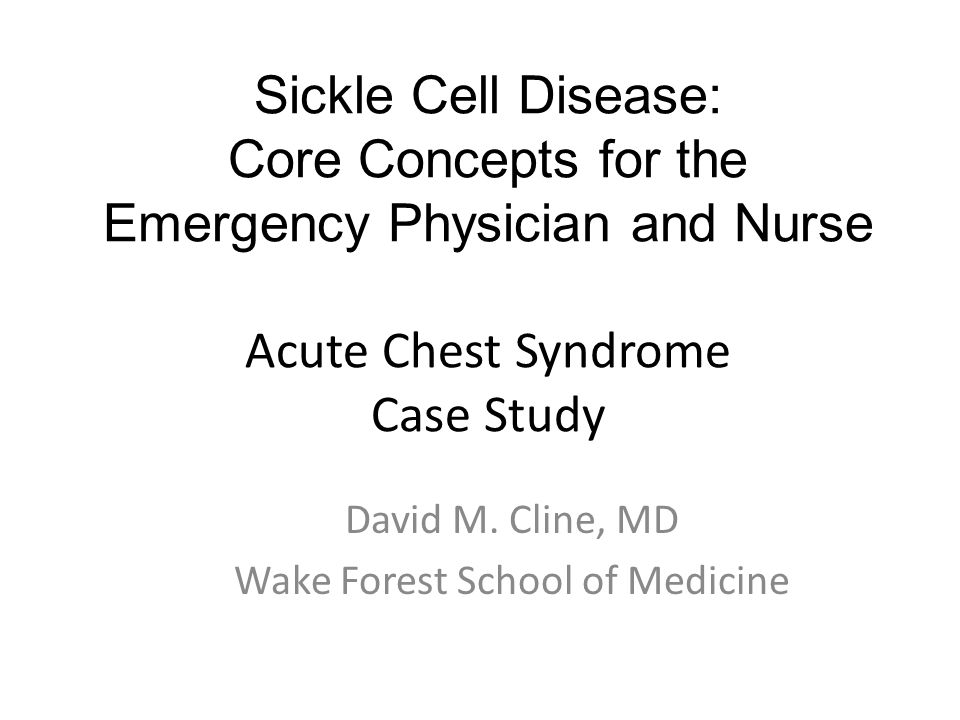 Sickle Cell Disease:
Core Concepts for the
Emergency Physician and Nurse

Acute Chest Syndrome
Case Study

David M. Cline, MD
Wake Forest School of Medicine